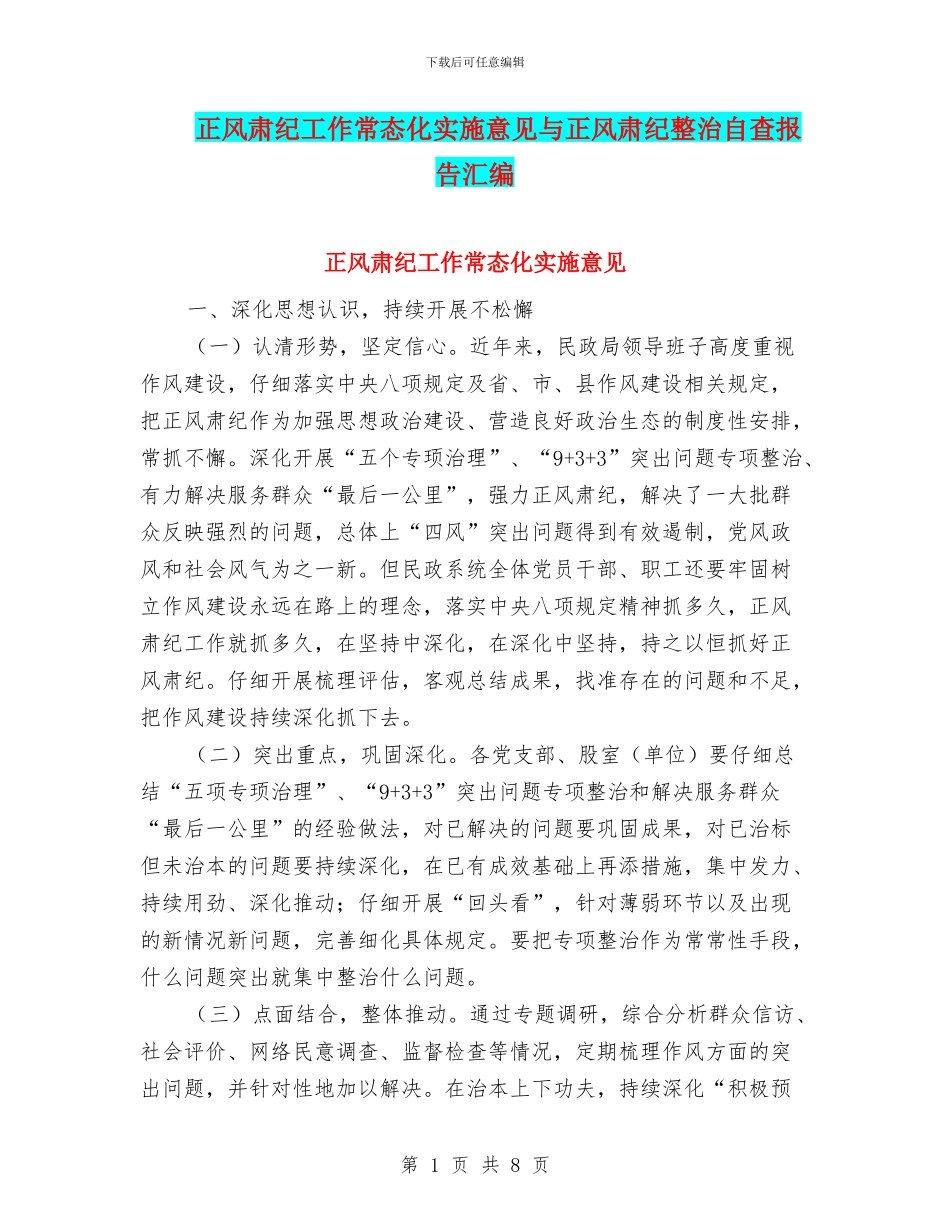 下载后可任意编辑

正风肃纪工作常态化实施意见与正风肃纪整治自查报告汇编

正风肃纪工作常态化实施意见

一、深化思想认识，持续开展不松懈

（一）认清形势，坚定信心。近年来，民政局领导班子高度重视作风建设，仔细落实中央八项规定及省、市、县作风建设相关规定，把正风肃纪作为加强思想政治建设、营造良好政治生态的制度性安排，常抓不懈。深化开展“五个专项治理”、“9+3+3”突出问题专项整治、有力解决服务群众“最后一公里”，强力正风肃纪，解决了一大批群众反映强烈的问题，总体上“四风”突出问题得到有效遏制，党风政风和社会风气为之一新。但民政系统全体党员干部、职工还要牢固树立作风建设永远在路上的理念，落实中央八项规定精神抓多久，正风肃纪工作就抓多久，在坚持中深化，在深化中坚持，持之以恒抓好正风肃纪。仔细开展梳理评估，客观总结成果，找准存在的问题和不足，把作风建设持续深化抓下去。

（二）突出重点，巩固深化。各党支部、股室（单位）要仔细总结“五项专项治理”、“9+3+3”突出问题专项整治和解决服务群众“最后一公里”的经验做法，对已解决的问题要巩固成果，对已治标但未治本的问题要持续深化，在已有成效基础上再添措施，集中发力、持续用劲、深化推动；仔细开展“回头看”，针对薄弱环节以及出现的新情况新问题，完善细化具体规定。要把专项整治作为常常性手段，什么问题突出就集中整治什么问题。

（三）点面结合，整体推动。通过专题调研，综合分析群众信访、社会评价、网络民意调查、监督检查等情况，定期梳理作风方面的突出问题，并针对性地加以解决。在治本上下功夫，持续深化“积极预

第 1 页 共 8 页